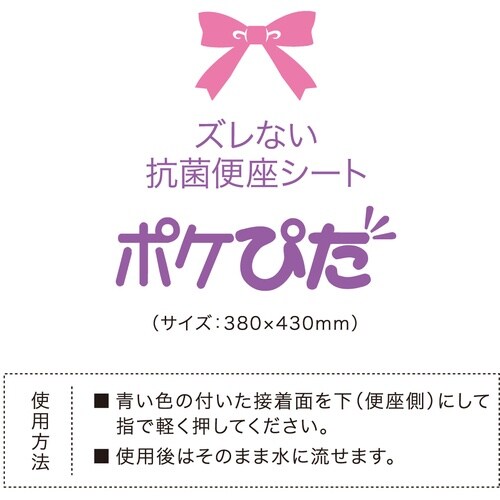 ズレない
抗菌便座シート

ポケぴた

（サイズ：380×430mm）

使用方法

■ 青い色の付いた接着面を下（便座側）にして指で軽く押してください。

■ 使用後はそのまま水に流せます。